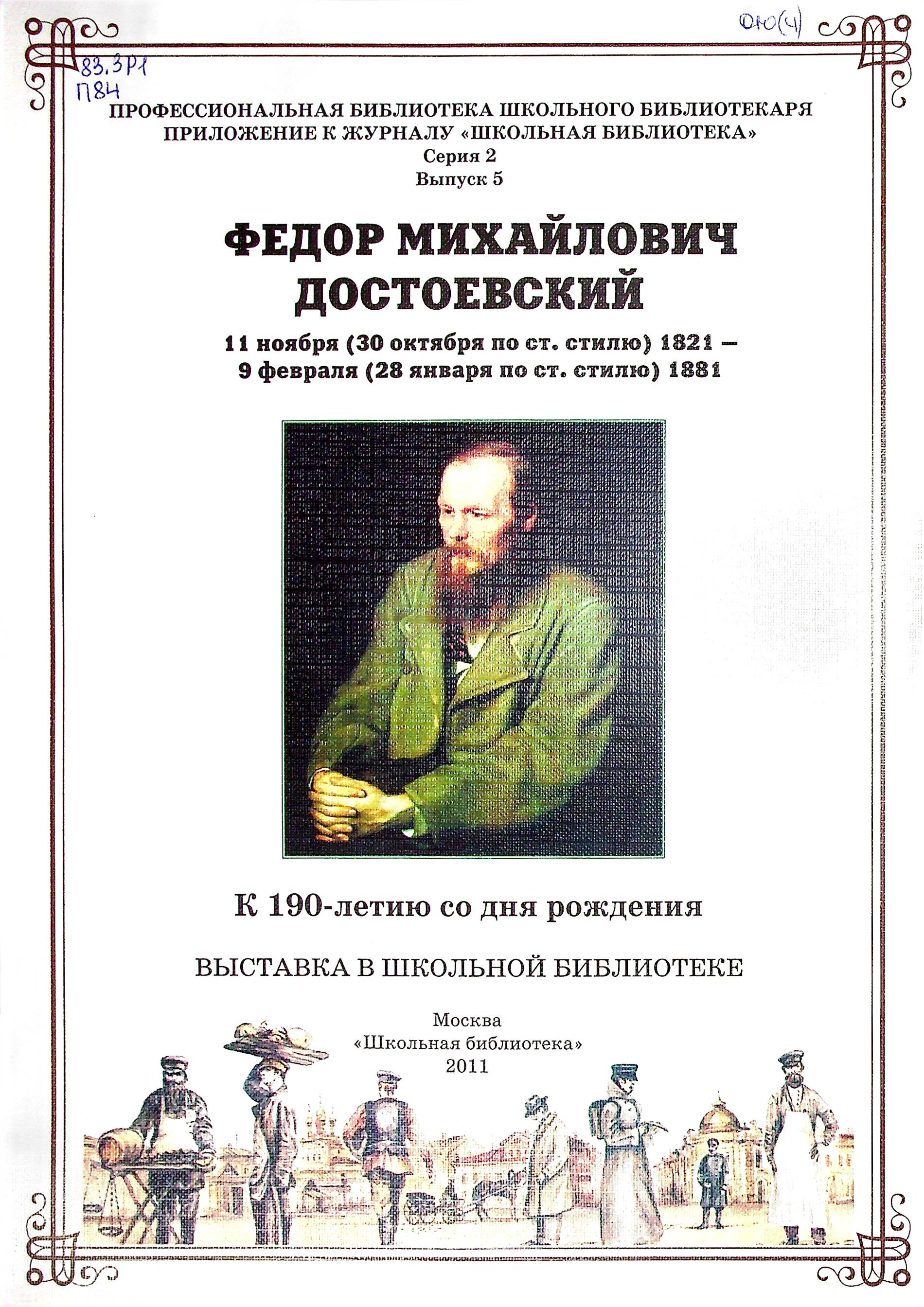 ОЮ(4)

83.3Р1
П84

ПРОФЕССИОНАЛЬНАЯ БИБЛИОТЕКА ШКОЛЬНОГО БИБЛИОТЕКАРЯ
ПРИЛОЖЕНИЕ К ЖУРНАЛУ «ШКОЛЬНАЯ БИБЛИОТЕКА»
Серия 2
Выпуск 5

ФЕДОР МИХАЙЛОВИЧ ДОСТОЕВСКИЙ

11 ноября (30 октября по ст. стилю) 1821 –
9 февраля (28 января по ст. стилю) 1881

К 190-летию со дня рождения

ВЫСТАВКА В ШКОЛЬНОЙ БИБЛИОТЕКЕ

Москва
«Школьная библиотека»
2011